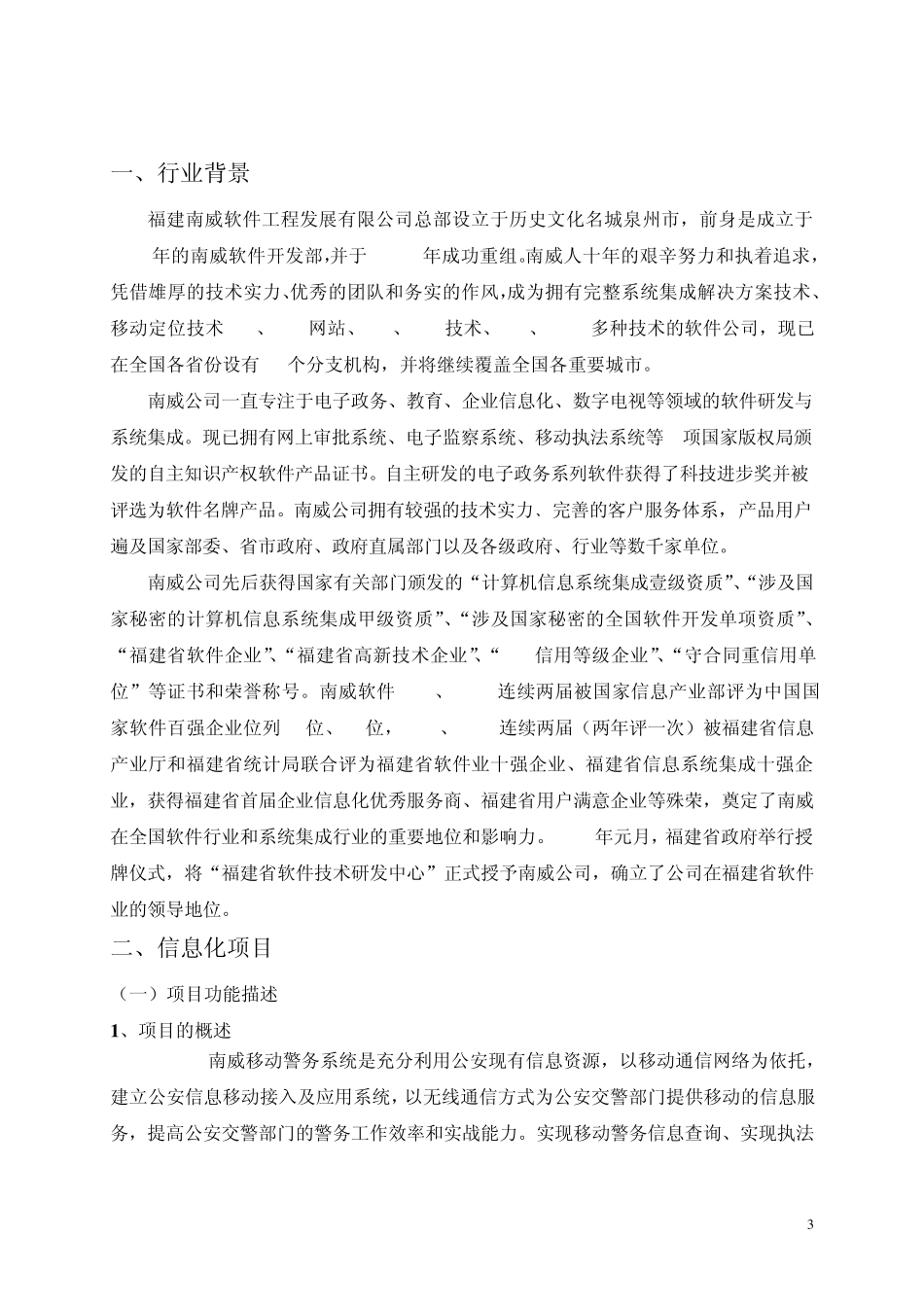 一、行业背景

福建南威软件工程发展有限公司总部设立于历史文化名城泉州市，前身是成立于 年的南威软件开发部，并于 年成功重组。南威人十年的艰辛努力和执着追求，凭借雄厚的技术实力、优秀的团队和务实的作风，成为拥有完整系统集成解决方案技术、移动定位技术 、 网站、 、 技术、 、 多种技术的软件公司，现已在全国各省份设有 个分支机构，并将继续覆盖全国各重要城市。

南威公司一直专注于电子政务、教育、企业信息化、数字电视等领域的软件研发与系统集成。现已拥有网上审批系统、电子监察系统、移动执法系统等 项国家版权局颁发的自主知识产权软件产品证书。自主研发的电子政务系列软件获得了科技进步奖并被评选为软件名牌产品。南威公司拥有较强的技术实力、完善的客户服务体系，产品用户遍及国家部委、省市政府、政府直属部门以及各级政府、行业等数千家单位。

南威公司先后获得国家有关部门颁发的“计算机信息系统集成壹级资质”、“涉及国家秘密的计算机信息系统集成甲级资质”、“涉及国家秘密的全国软件开发单项资质”、“福建省软件企业”、“福建省高新技术企业”、“ 信用等级企业”、“守合同重信用单位”等证书和荣誉称号。南威软件 、 连续两届被国家信息产业部评为中国国家软件百强企业位列 位、 位， 、 连续两届（两年评一次）被福建省信息产业厅和福建省统计局联合评为福建省软件业十强企业、福建省信息系统集成十强企业，获得福建省首届企业信息化优秀服务商、福建省用户满意企业等殊荣，奠定了南威在全国软件行业和系统集成行业的重要地位和影响力。 年元月，福建省政府举行授牌仪式，将“福建省软件技术研发中心”正式授予南威公司，确立了公司在福建省软件业的领导地位。

二、信息化项目

（一）项目功能描述

1、项目的概述

南威移动警务系统是充分利用公安现有信息资源，以移动通信网络为依托，建立公安信息移动接入及应用系统，以无线通信方式为公安交警部门提供移动的信息服务，提高公安交警部门的警务工作效率和实战能力。实现移动警务信息查询、实现执法

3